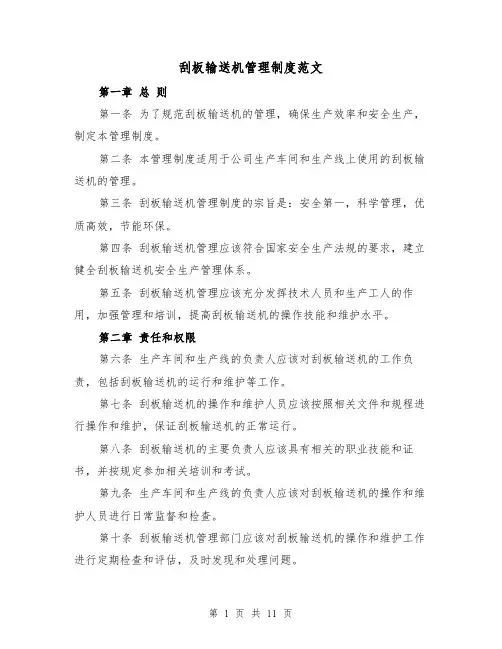 刮板输送机管理制度范文

第一章 总 则

第一条 为了规范刮板输送机的管理，确保生产效率和安全生产，制定本管理制度。

第二条 本管理制度适用于公司生产车间和生产线上使用的刮板输送机的管理。

第三条 刮板输送机管理制度的宗旨是：安全第一，科学管理，优质高效，节能环保。

第四条 刮板输送机管理应该符合国家安全生产法规的要求，建立健全刮板输送机安全生产管理体系。

第五条 刮板输送机管理应该充分发挥技术人员和生产工人的作用，加强管理和培训，提高刮板输送机的操作技能和维护水平。

第二章 责任和权限

第六条 生产车间和生产线的负责人应该对刮板输送机的工作负责，包括刮板输送机的运行和维护等工作。

第七条 刮板输送机的操作和维护人员应该按照相关文件和规程进行操作和维护，保证刮板输送机的正常运行。

第八条 刮板输送机的主要负责人应该具有相关的职业技能和证书，并按规定参加相关培训和考试。

第九条 生产车间和生产线的负责人应该对刮板输送机的操作和维护人员进行日常监督和检查。

第十条 刮板输送机管理部门应该对刮板输送机的操作和维护工作进行定期检查和评估，及时发现和处理问题。

第 1 页 共 11 页